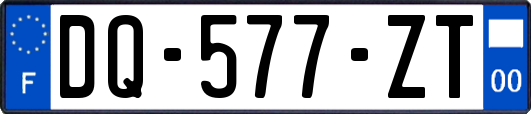 F
DQ-577-ZT
00